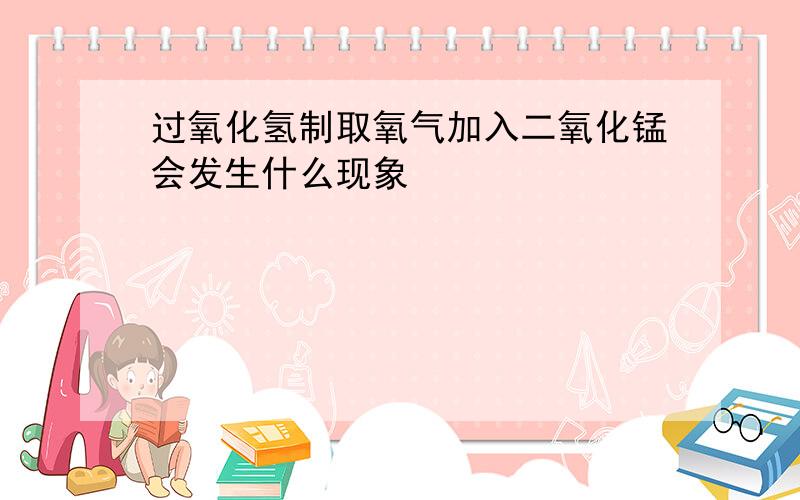 过氧化氢制取氧气加入二氧化锰会发生什么现象